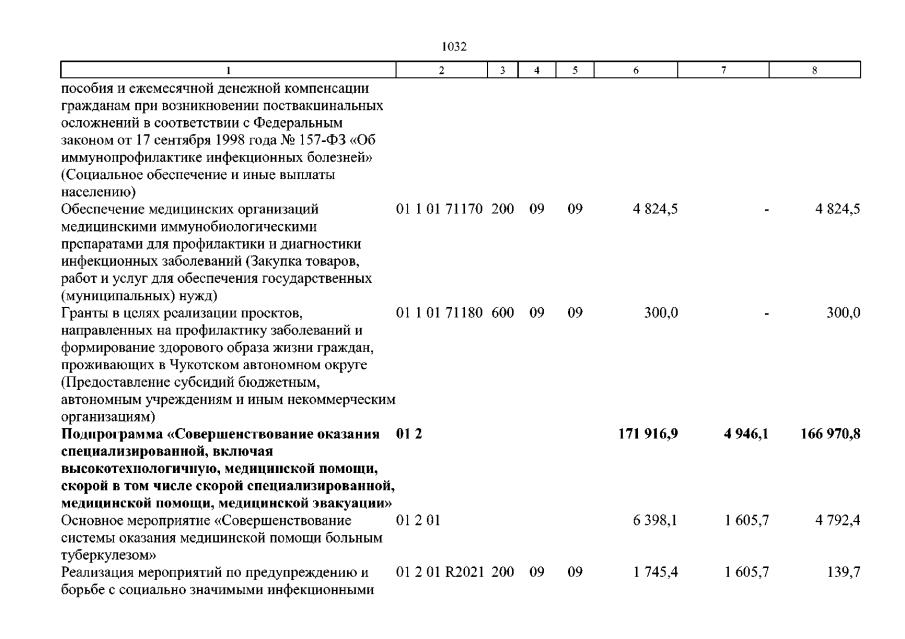 1032

| 1 | 2 | 3 | 4 | 5 | 6 | 7 | 8 |
|---|---|---|---|---|---|---|---|
| пособия и ежемесячной денежной компенсации гражданам при возникновении поствакцинальных осложнений в соответствии с Федеральным законом от 17 сентября 1998 года № 157-ФЗ «Об иммунопрофилактике инфекционных болезней» (Социальное обеспечение и иные выплаты населению) | | | | | | | |
| Обеспечение медицинских организаций медицинскими иммунобиологическими препаратами для профилактики и диагностики инфекционных заболеваний (Закупка товаров, работ и услуг для обеспечения государственных (муниципальных) нужд) | 01 1 01 71170 | 200 | 09 | 09 | 4 824,5 | - | 4 824,5 |
| Гранты в целях реализации проектов, направленных на профилактику заболеваний и формирование здорового образа жизни граждан, проживающих в Чукотском автономном округе (Предоставление субсидий бюджетным, автономным учреждениям и иным некоммерческим организациям) | 01 1 01 71180 | 600 | 09 | 09 | 300,0 | - | 300,0 |
| **Подпрограмма «Совершенствование оказания специализированной, включая высокотехнологичную, медицинской помощи, скорой в том числе скорой специализированной, медицинской помощи, медицинской эвакуации»** | **01 2** | | | | **171 916,9** | **4 946,1** | **166 970,8** |
| Основное мероприятие «Совершенствование системы оказания медицинской помощи больным туберкулезом» | 01 2 01 | | | | 6 398,1 | 1 605,7 | 4 792,4 |
| Реализация мероприятий по предупреждению и борьбе с социально значимыми инфекционными | 01 2 01 R2021 | 200 | 09 | 09 | 1 745,4 | 1 605,7 | 139,7 |